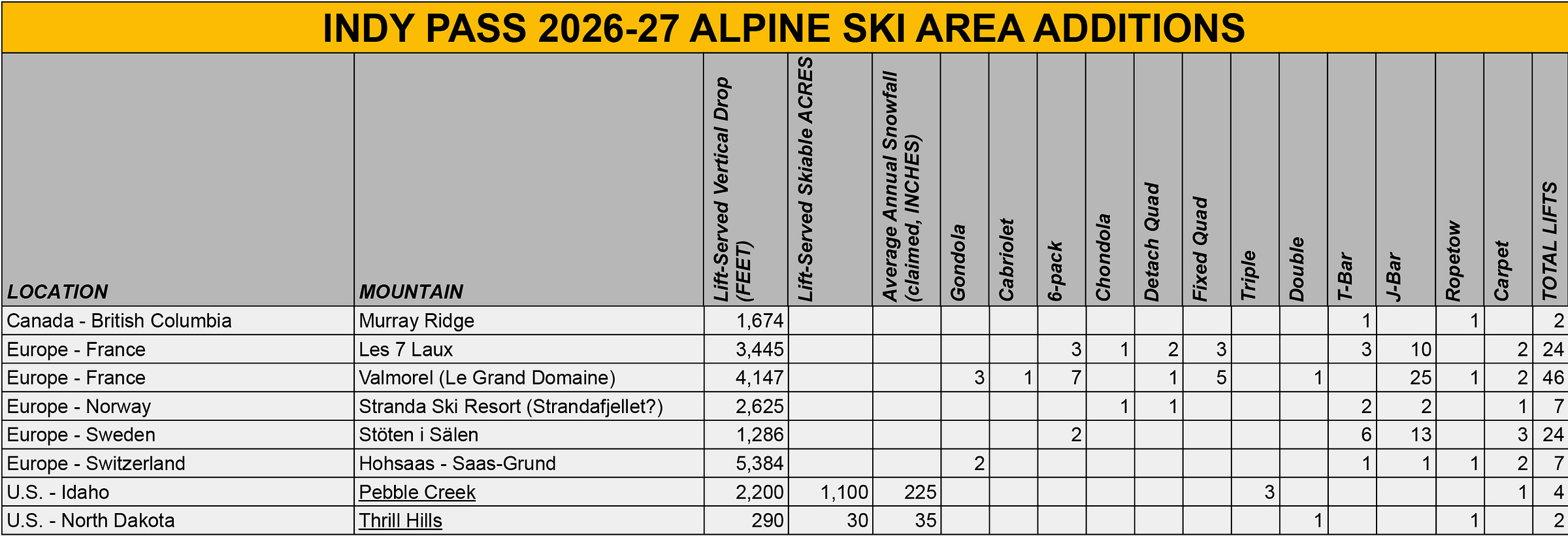 INDY PASS 2026-27 ALPINE SKI AREA ADDITIONS

| LOCATION | MOUNTAIN | Lift-Served Vertical Drop (FEET) | Lift-Served Skiable ACRES | Average Annual Snowfall (claimed, INCHES) | Gondola | Cabriolet | 6-pack | Chondola | Detach Quad | Fixed Quad | Triple | Double | T-Bar | J-Bar | Ropetow | Carpet | TOTAL LIFTS |
|---|---|---|---|---|---|---|---|---|---|---|---|---|---|---|---|---|---|
| Canada - British Columbia | Murray Ridge | 1,674 | | | | | | | | | | | 1 | | 1 | | 2 |
| Europe - France | Les 7 Laux | 3,445 | | | | | 3 | 1 | 2 | 3 | | | 3 | 10 | | 2 | 24 |
| Europe - France | Valmorel (Le Grand Domaine) | 4,147 | | | 3 | 1 | 7 | | 1 | 5 | | 1 | | 25 | 1 | 2 | 46 |
| Europe - Norway | Stranda Ski Resort (Strandafjellet?) | 2,625 | | | | | | 1 | 1 | | | | 2 | 2 | | 1 | 7 |
| Europe - Sweden | Stöten i Sälen | 1,286 | | | | | 2 | | | | | | 6 | 13 | | 3 | 24 |
| Europe - Switzerland | Hohsaas - Saas-Grund | 5,384 | | | 2 | | | | | | | | 1 | 1 | 1 | 2 | 7 |
| U.S. - Idaho | Pebble Creek | 2,200 | 1,100 | 225 | | | | | | | 3 | | | | | 1 | 4 |
| U.S. - North Dakota | Thrill Hills | 290 | 30 | 35 | | | | | | | | 1 | | | 1 | | 2 |